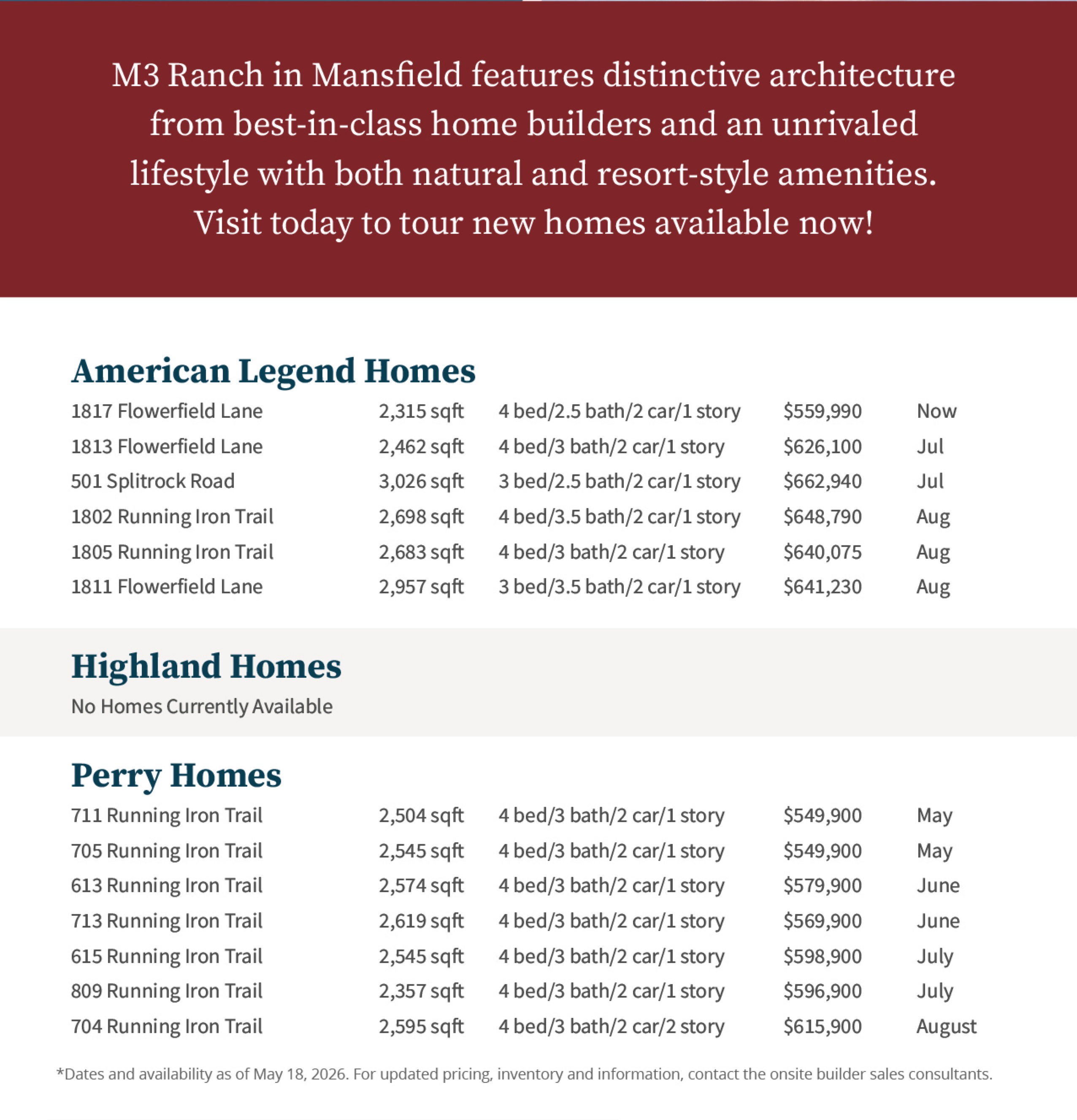 M3 Ranch in Mansfield features distinctive architecture from best-in-class home builders and an unrivaled lifestyle with both natural and resort-style amenities. Visit today to tour new homes available now!

American Legend Homes

| | | | | |
|---|---|---|---|---|
| 1817 Flowerfield Lane | 2,315 sqft | 4 bed/2.5 bath/2 car/1 story | $559,990 | Now |
| 1813 Flowerfield Lane | 2,462 sqft | 4 bed/3 bath/2 car/1 story | $626,100 | Jul |
| 501 Splitrock Road | 3,026 sqft | 3 bed/2.5 bath/2 car/1 story | $662,940 | Jul |
| 1802 Running Iron Trail | 2,698 sqft | 4 bed/3.5 bath/2 car/1 story | $648,790 | Aug |
| 1805 Running Iron Trail | 2,683 sqft | 4 bed/3 bath/2 car/1 story | $640,075 | Aug |
| 1811 Flowerfield Lane | 2,957 sqft | 3 bed/3.5 bath/2 car/1 story | $641,230 | Aug |

Highland Homes

No Homes Currently Available

Perry Homes

| | | | | |
|---|---|---|---|---|
| 711 Running Iron Trail | 2,504 sqft | 4 bed/3 bath/2 car/1 story | $549,900 | May |
| 705 Running Iron Trail | 2,545 sqft | 4 bed/3 bath/2 car/1 story | $549,900 | May |
| 613 Running Iron Trail | 2,574 sqft | 4 bed/3 bath/2 car/1 story | $579,900 | June |
| 713 Running Iron Trail | 2,619 sqft | 4 bed/3 bath/2 car/1 story | $569,900 | June |
| 615 Running Iron Trail | 2,545 sqft | 4 bed/3 bath/2 car/1 story | $598,900 | July |
| 809 Running Iron Trail | 2,357 sqft | 4 bed/3 bath/2 car/1 story | $596,900 | July |
| 704 Running Iron Trail | 2,595 sqft | 4 bed/3 bath/2 car/2 story | $615,900 | August |

*Dates and availability as of May 18, 2026. For updated pricing, inventory and information, contact the onsite builder sales consultants.